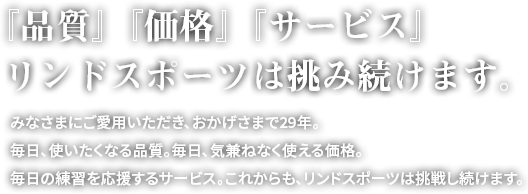 『品質』『価格』『サービス』
リンドスポーツは挑み続けます。

みなさまにご愛用いただき、おかげさまで29年。
毎日、使いたくなる品質。毎日、気兼ねなく使える価格。
毎日の練習を応援するサービス。これからも、リンドスポーツは挑戦し続けます。